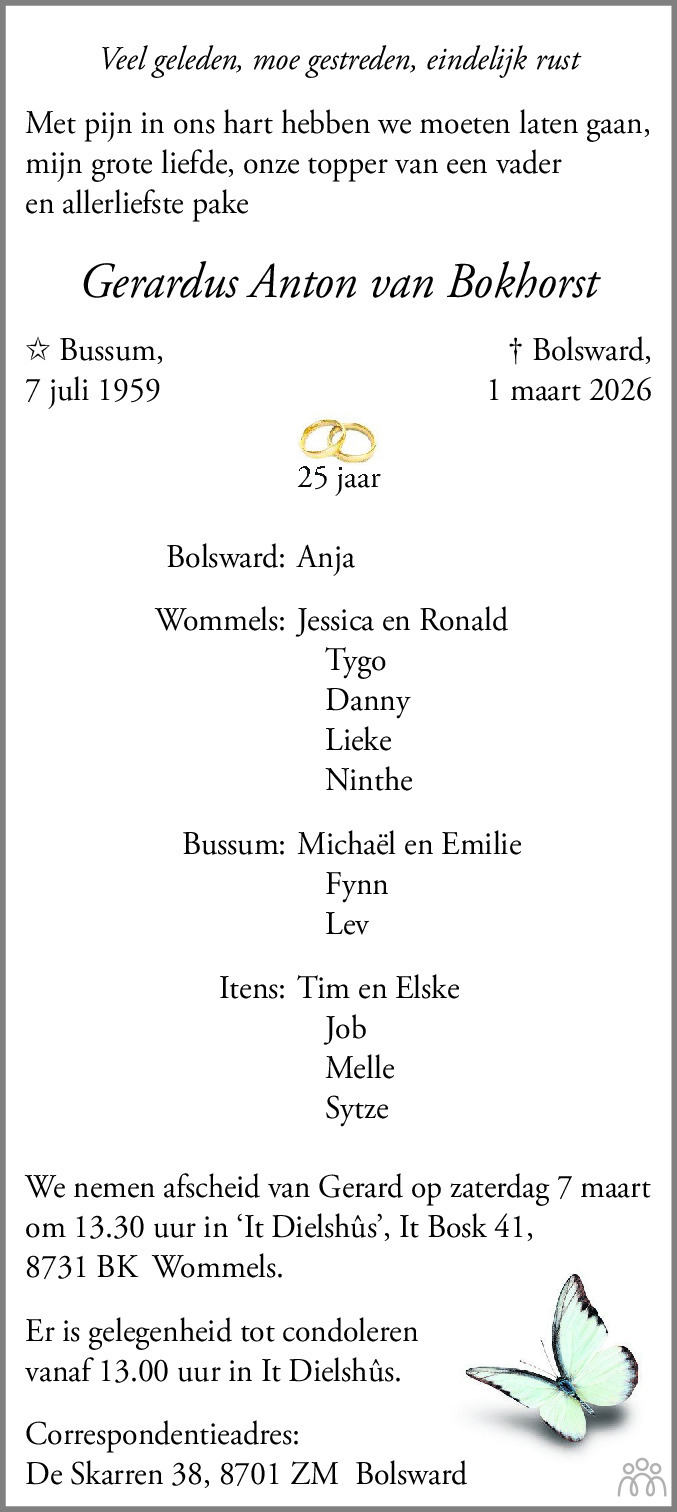 Veel geleden, moe gestreden, eindelijk rust

Met pijn in ons hart hebben we moeten laten gaan, mijn grote liefde, onze topper van een vader en allerliefste pake

Gerardus Anton van Bokhorst

☆ Bussum,
7 juli 1959

† Bolsward,
1 maart 2026

25 jaar

Bolsward: Anja

Wommels: Jessica en Ronald
Tygo
Danny
Lieke
Ninthe

Bussum: Michaël en Emilie
Fynn
Lev

Itens: Tim en Elske
Job
Melle
Sytze

We nemen afscheid van Gerard op zaterdag 7 maart om 13.30 uur in 'It Dielshûs', It Bosk 41, 8731 BK Wommels.

Er is gelegenheid tot condoleren vanaf 13.00 uur in It Dielshûs.

Correspondentieadres:
De Skarren 38, 8701 ZM Bolsward